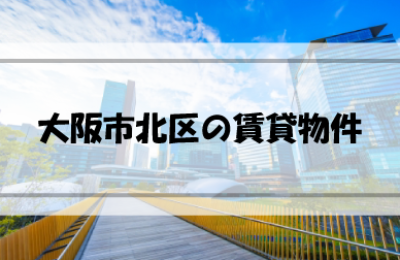 大阪市北区の賃貸物件